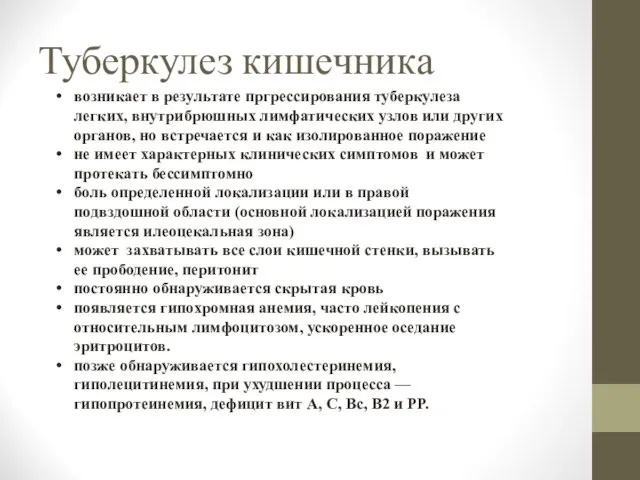 Туберкулез кишечника

• возникает в результате пргрессирования туберкулеза легких, внутрибрюшных лимфатических узлов или других органов, но встречается и как изолированное поражение
• не имеет характерных клинических симптомов и может протекать бессимптомно
• боль определенной локализации или в правой подвздошной области (основной локализацией поражения является илеоцекальная зона)
• может захватывать все слои кишечной стенки, вызывать ее прободение, перитонит
• постоянно обнаруживается скрытая кровь
• появляется гипохромная анемия, часто лейкопения с относительным лимфоцитозом, ускоренное оседание эритроцитов.
• позже обнаруживается гипохолестеринемия, гиполецитинемия, при ухудшении процесса — гипопротеинемия, дефицит вит А, С, Вс, В2 и РР.